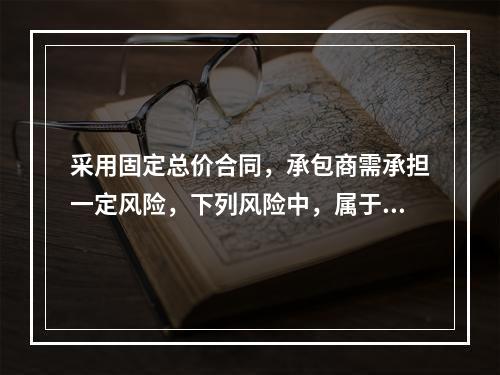 采用固定总价合同，承包商需承担一定风险，下列风险中，属于...